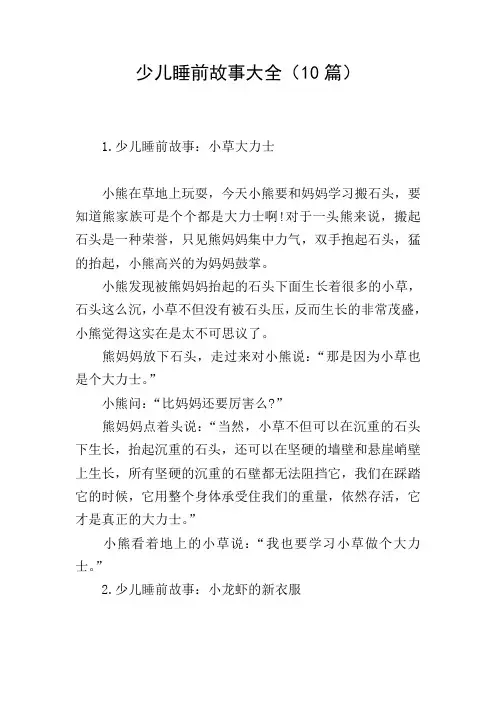 少儿睡前故事大全（10篇）

1.少儿睡前故事：小草大力士

小熊在草地上玩耍，今天小熊要和妈妈学习搬石头，要知道熊家族可是个个都是大力士啊!对于一头熊来说，搬起石头是一种荣誉，只见熊妈妈集中力气，双手抱起石头，猛的抬起，小熊高兴的为妈妈鼓掌。

小熊发现被熊妈妈抬起的石头下面生长着很多的小草，石头这么沉，小草不但没有被石头压，反而生长的非常茂盛，小熊觉得这实在是太不可思议了。

熊妈妈放下石头，走过来对小熊说：“那是因为小草也是个大力士。”

小熊问：“比妈妈还要厉害么?”

熊妈妈点着头说：“当然，小草不但可以在沉重的石头下生长，抬起沉重的石头，还可以在坚硬的墙壁和悬崖峭壁上生长，所有坚硬的沉重的石壁都无法阻挡它，我们在踩踏它的时候，它用整个身体承受住我们的重量，依然存活，它才是真正的大力士。”

小熊看着地上的小草说：“我也要学习小草做个大力士。”

2.少儿睡前故事：小龙虾的新衣服